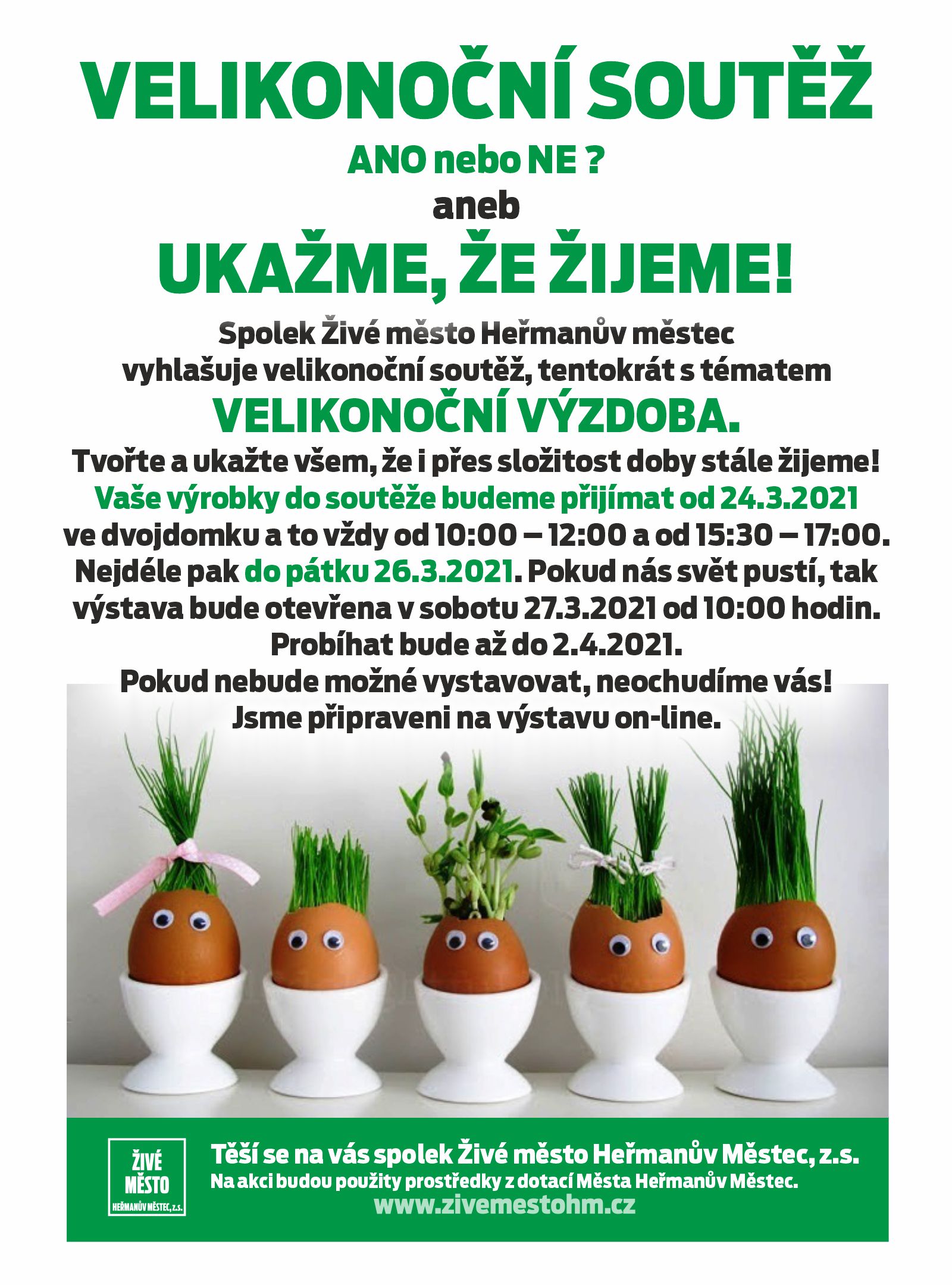 VELIKONOČNÍ SOUTĚŽ

ANO nebo NE ?

aneb

UKAŽME, ŽE ŽIJEME!

Spolek Živé město Heřmanův městec vyhlašuje velikonoční soutěž, tentokrát s tématem

VELIKONOČNÍ VÝZDOBA.

Tvořte a ukažte všem, že i přes složitost doby stále žijeme!
Vaše výrobky do soutěže budeme přijímat od 24.3.2021 ve dvojdomku a to vždy od 10:00 – 12:00 a od 15:30 – 17:00. Nejdéle pak do pátku 26.3.2021. Pokud nás svět pustí, tak výstava bude otevřena v sobotu 27.3.2021 od 10:00 hodin. Probíhat bude až do 2.4.2021.
Pokud nebude možné vystavovat, neochudíme vás! Jsme připraveni na výstavu on-line.

ŽIVÉ MĚSTO HEŘMANŮV MĚSTEC, z.s.

Těší se na vás spolek Živé město Heřmanův Městec, z.s.
Na akci budou použity prostředky z dotací Města Heřmanův Městec.
www.zivemestohm.cz